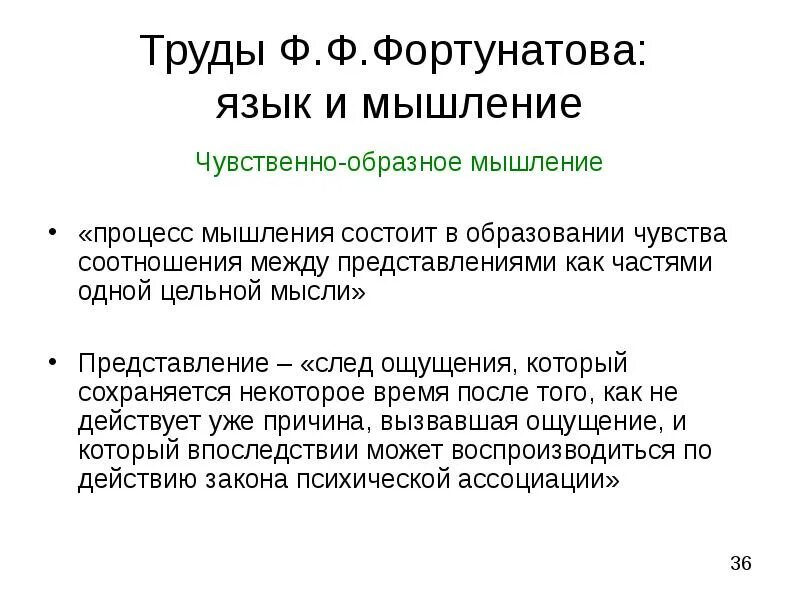 Труды Ф.Ф.Фортунатова: язык и мышление

Чувственно-образное мышление

• «процесс мышления состоит в образовании чувства соотношения между представлениями как частями одной цельной мысли»

• Представление – «след ощущения, который сохраняется некоторое время после того, как не действует уже причина, вызвавшая ощущение, и который впоследствии может воспроизводиться по действию закона психической ассоциации»

36